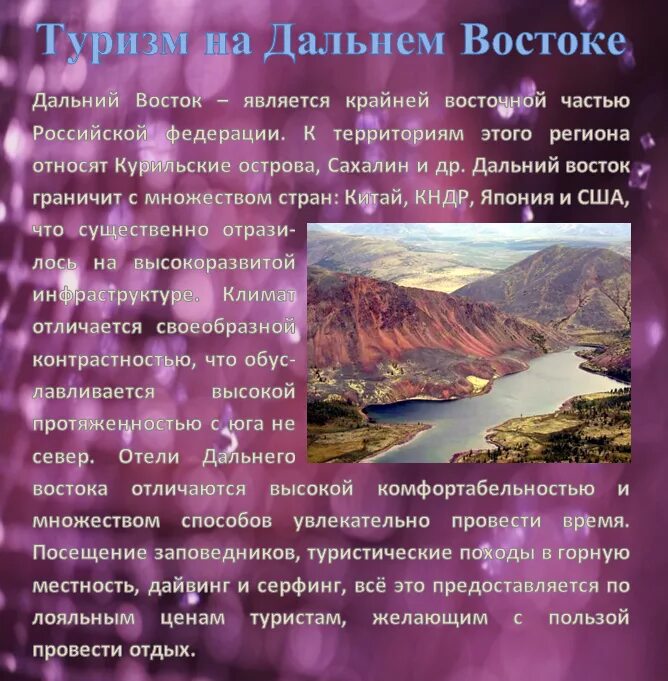 Туризм на Дальнем Востоке

Дальний Восток – является крайней восточной частью Российской федерации. К территориям этого региона относят Курильские острова, Сахалин и др. Дальний восток граничит с множеством стран: Китай, КНДР, Япония и США, что существенно отразилось на высокоразвитой инфраструктуре. Климат отличается своеобразной контрастностью, что обуславливается высокой протяженностью с юга не север. Отели Дальнего востока отличаются высокой комфортабельностью и множеством способов увлекательно провести время. Посещение заповедников, туристические походы в горную местность, дайвинг и серфинг, всё это предоставляется по лояльным ценам туристам, желающим с пользой провести отдых.